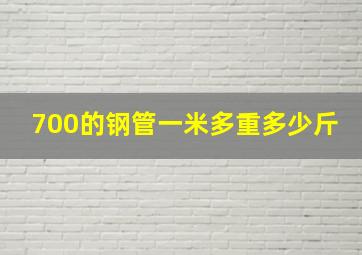 700的钢管一米多重多少斤